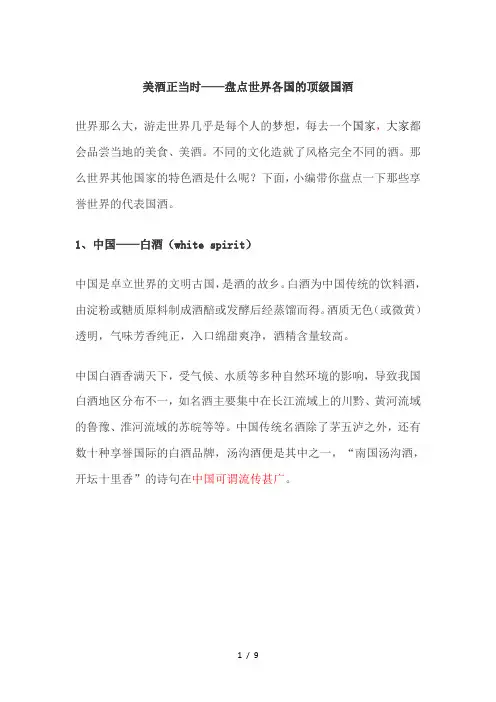 美酒正当时——盘点世界各国的顶级国酒

世界那么大，游走世界几乎是每个人的梦想，每去一个国家，大家都会品尝当地的美食、美酒。不同的文化造就了风格完全不同的酒。那么世界其他国家的特色酒是什么呢？下面，小编带你盘点一下那些享誉世界的代表国酒。

1、中国——白酒（white spirit）

中国是卓立世界的文明古国，是酒的故乡。白酒为中国传统的饮料酒，由淀粉或糖质原料制成酒醅或发酵后经蒸馏而得。酒质无色（或微黄）透明，气味芳香纯正，入口绵甜爽净，酒精含量较高。

中国白酒香满天下，受气候、水质等多种自然环境的影响，导致我国白酒地区分布不一，如名酒主要集中在长江流域上的川黔、黄河流域的鲁豫、淮河流域的苏皖等等。中国传统名酒除了茅五泸之外，还有数十种享誉国际的白酒品牌，汤沟酒便是其中之一，“南国汤沟酒，开坛十里香”的诗句在中国可谓流传甚广。

1 / 9